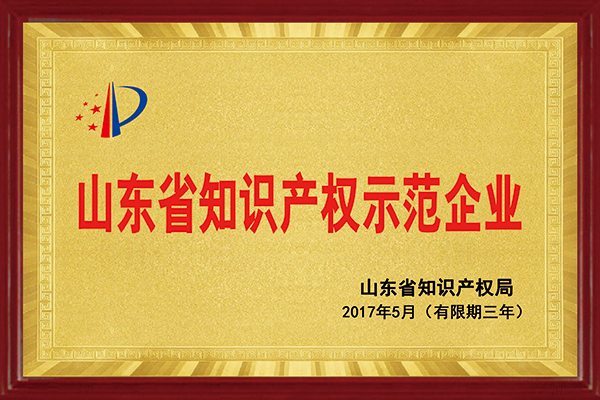 山东省知识产权示范企业

山东省知识产权局
2017年5月（有限期三年）